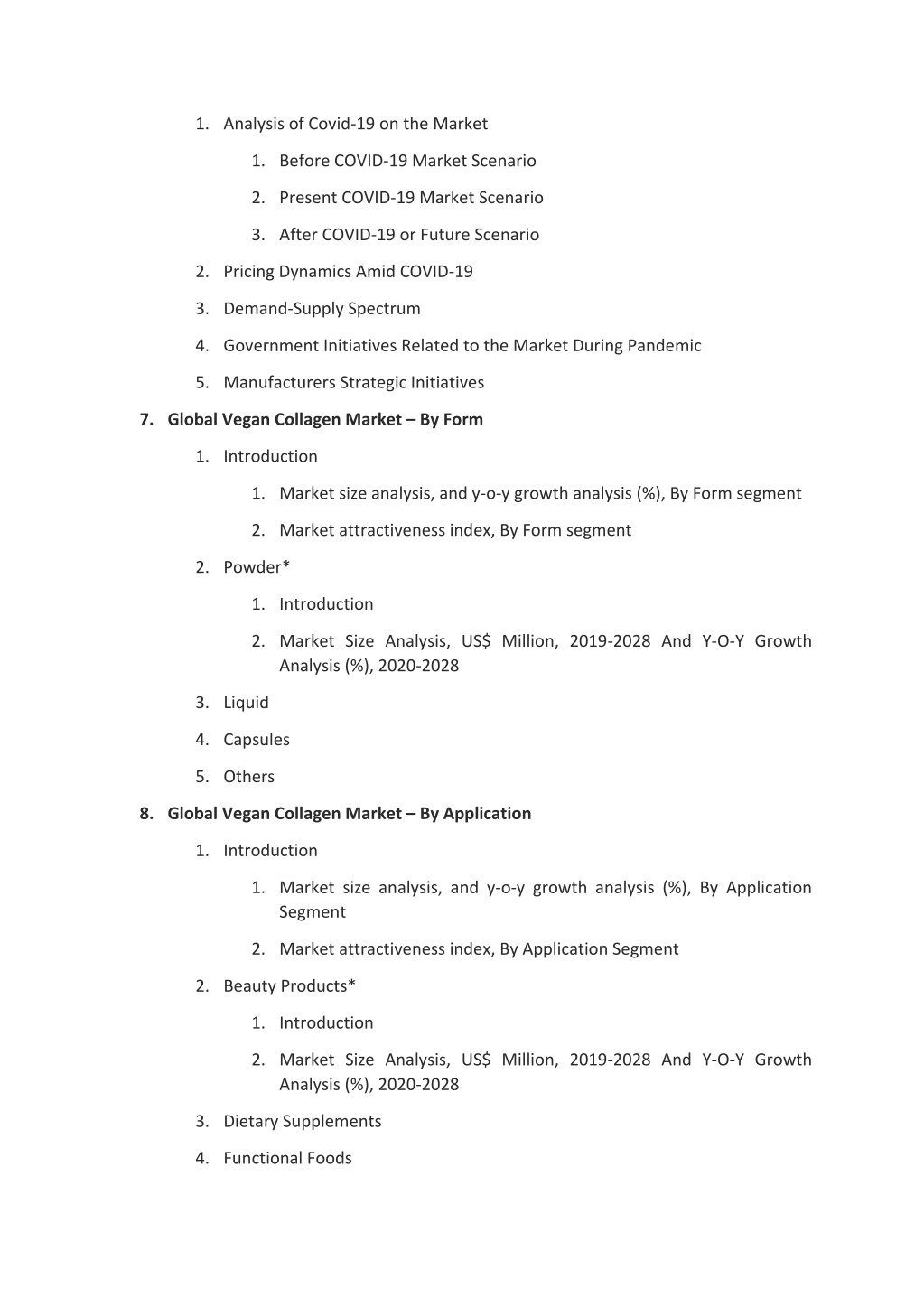 1. Analysis of Covid-19 on the Market

1. Before COVID-19 Market Scenario

2. Present COVID-19 Market Scenario

3. After COVID-19 or Future Scenario

2. Pricing Dynamics Amid COVID-19

3. Demand-Supply Spectrum

4. Government Initiatives Related to the Market During Pandemic

5. Manufacturers Strategic Initiatives

7. Global Vegan Collagen Market – By Form

1. Introduction

1. Market size analysis, and y-o-y growth analysis (%), By Form segment

2. Market attractiveness index, By Form segment

2. Powder*

1. Introduction

2. Market Size Analysis, US$ Million, 2019-2028 And Y-O-Y Growth Analysis (%), 2020-2028

3. Liquid

4. Capsules

5. Others

8. Global Vegan Collagen Market – By Application

1. Introduction

1. Market size analysis, and y-o-y growth analysis (%), By Application Segment

2. Market attractiveness index, By Application Segment

2. Beauty Products*

1. Introduction

2. Market Size Analysis, US$ Million, 2019-2028 And Y-O-Y Growth Analysis (%), 2020-2028

3. Dietary Supplements

4. Functional Foods